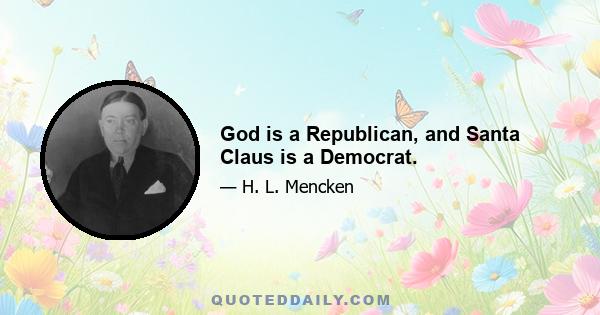 God is a Republican, and Santa Claus is a Democrat.

— H. L. Mencken

QUOTEDDAILY.COM